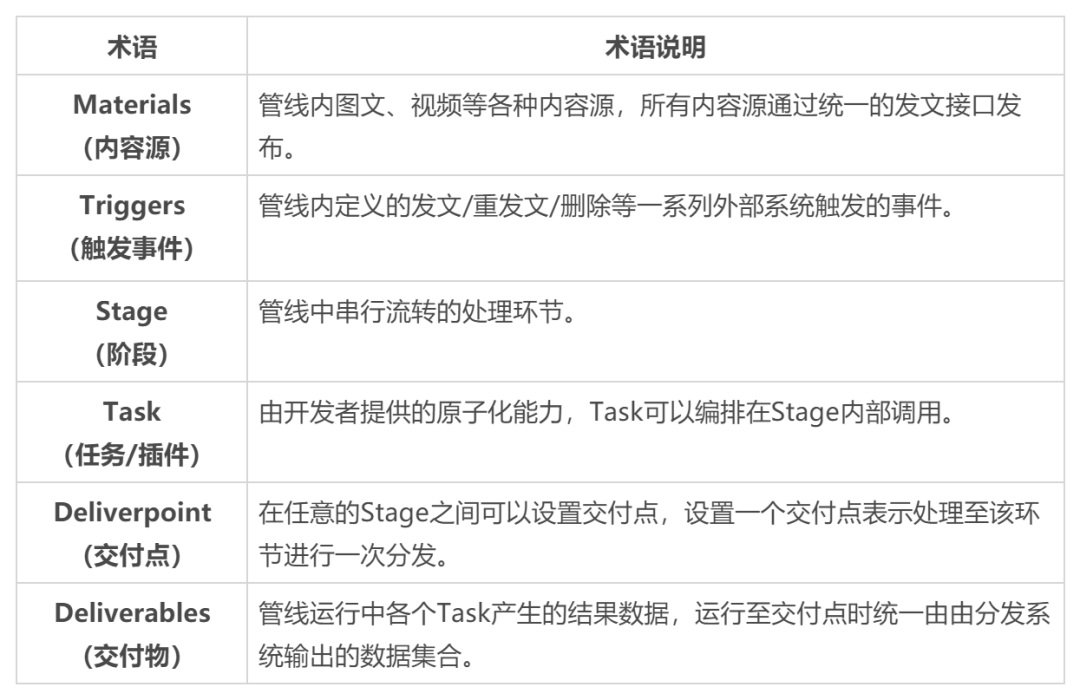 | 术语 | 术语说明 |
|---|---|
| Materials（内容源） | 管线内图文、视频等各种内容源，所有内容源通过统一的发文接口发布。 |
| Triggers（触发事件） | 管线内定义的发文/重发文/删除等一系列外部系统触发的事件。 |
| Stage（阶段） | 管线中串行流转的处理环节。 |
| Task（任务/插件） | 由开发者提供的原子化能力，Task可以编排在Stage内部调用。 |
| Deliverpoint（交付点） | 在任意的Stage之间可以设置交付点，设置一个交付点表示处理至该环节进行一次分发。 |
| Deliverables（交付物） | 管线运行中各个Task产生的结果数据，运行至交付点时统一由由分发系统输出的数据集合。 |